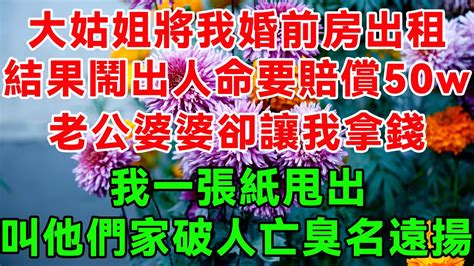 大姑姐將我婚前房出租
結果鬧出人命要賠償50w
老公婆婆卻讓我拿錢
我一張紙甩出
叫他們家破人亡臭名遠揚